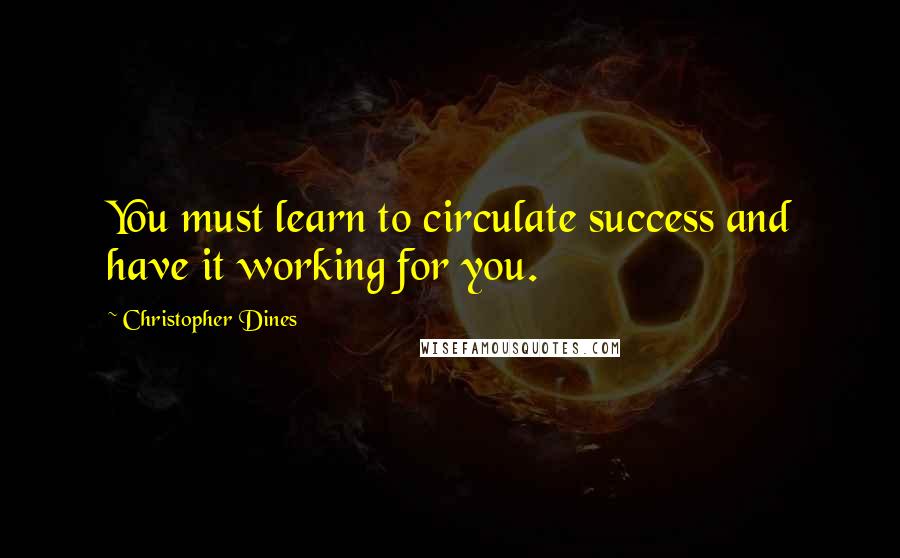 You must learn to circulate success and have it working for you.

~ Christopher Dines

WISEFAMOUSQUOTES.COM